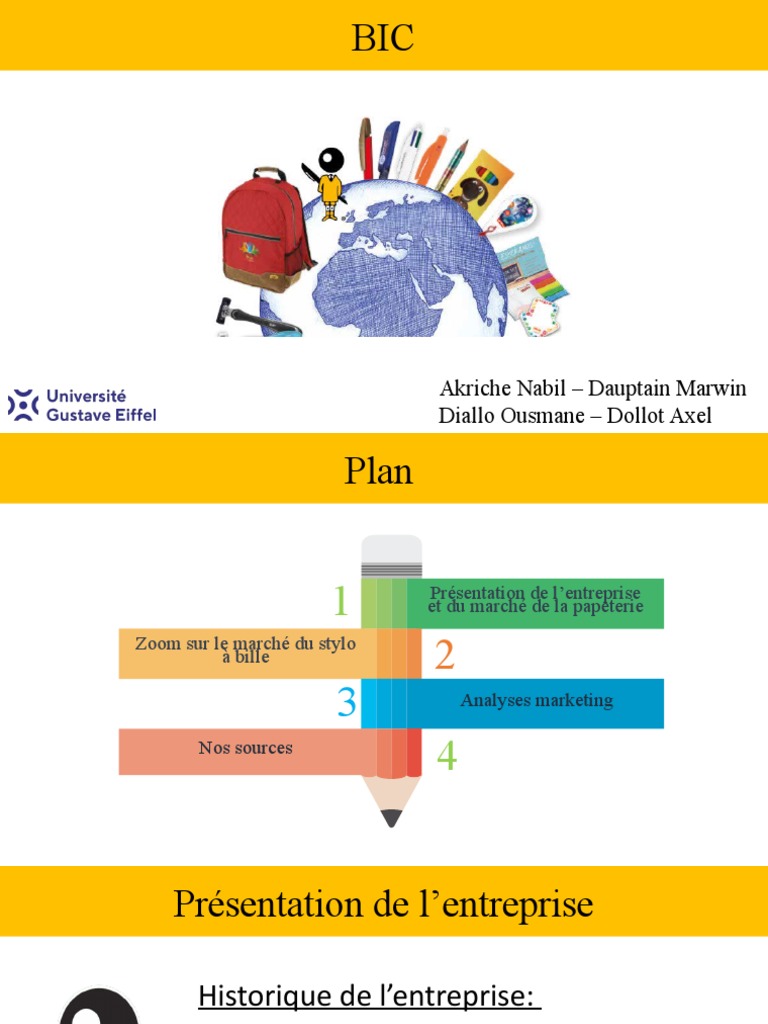 BIC

Université Gustave Eiffel

Akriche Nabil – Dauptain Marwin
Diallo Ousmane – Dollot Axel

Plan

1

Présentation de l'entreprise et du marché de la papeterie

Zoom sur le marché du stylo à bille

2

3

Analyses marketing

Nos sources

4

Présentation de l'entreprise

Historique de l'entreprise: